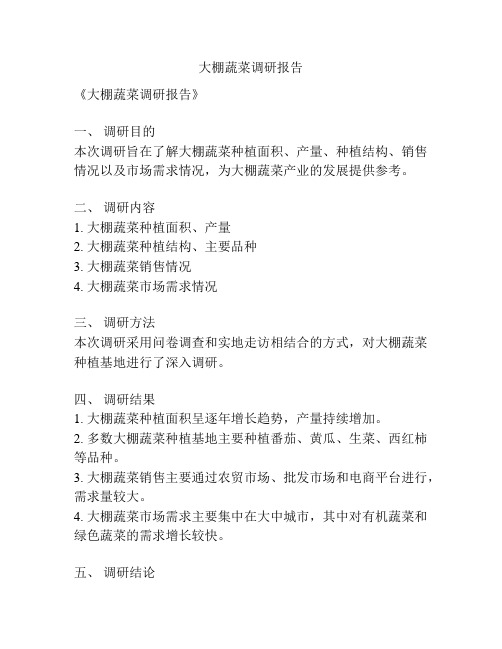 大棚蔬菜调研报告

《大棚蔬菜调研报告》

一、 调研目的
本次调研旨在了解大棚蔬菜种植面积、产量、种植结构、销售情况以及市场需求情况，为大棚蔬菜产业的发展提供参考。

二、 调研内容
1. 大棚蔬菜种植面积、产量
2. 大棚蔬菜种植结构、主要品种
3. 大棚蔬菜销售情况
4. 大棚蔬菜市场需求情况

三、 调研方法
本次调研采用问卷调查和实地走访相结合的方式，对大棚蔬菜种植基地进行了深入调研。

四、 调研结果
1. 大棚蔬菜种植面积呈逐年增长趋势，产量持续增加。
2. 多数大棚蔬菜种植基地主要种植番茄、黄瓜、生菜、西红柿等品种。
3. 大棚蔬菜销售主要通过农贸市场、批发市场和电商平台进行，需求量较大。
4. 大棚蔬菜市场需求主要集中在大中城市，其中对有机蔬菜和绿色蔬菜的需求增长较快。

五、 调研结论